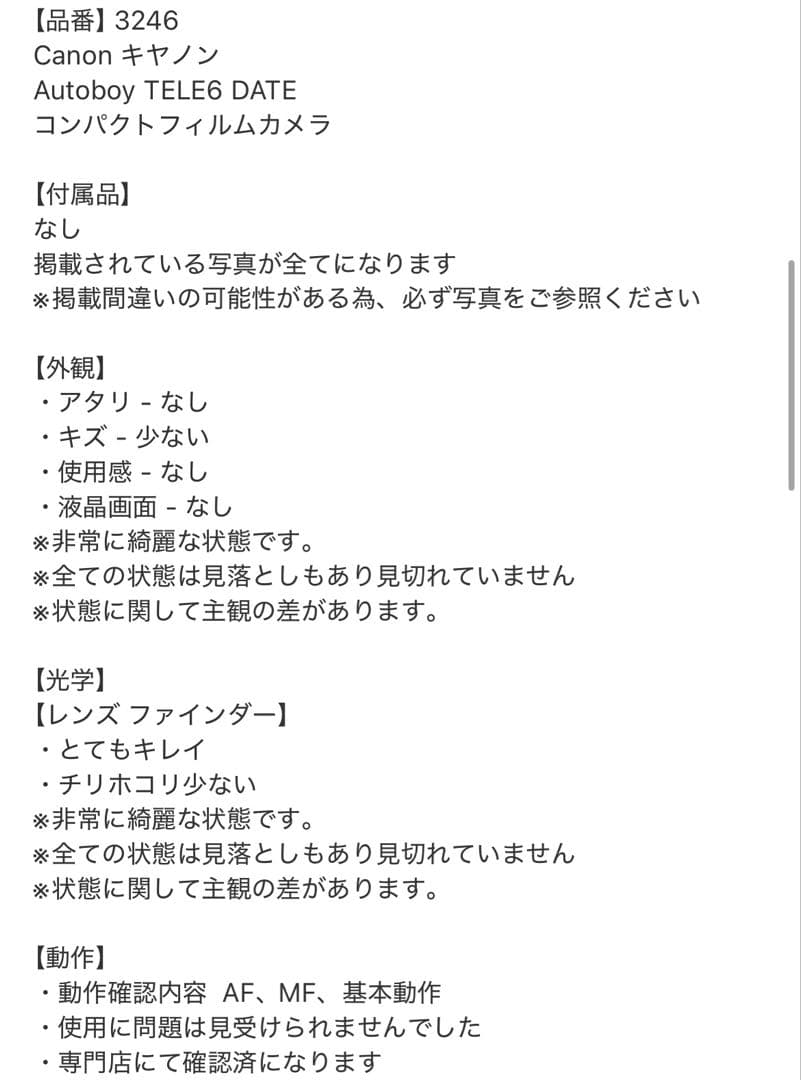 【品番】3246
Canon キヤノン
Autoboy TELE6 DATE
コンパクトフィルムカメラ

【付属品】
なし
掲載されている写真が全てになります
※掲載間違いの可能性がある為、必ず写真をご参照ください

【外観】
・アタリ - なし
・キズ - 少ない
・使用感 - なし
・液晶画面 - なし
※非常に綺麗な状態です。
※全ての状態は見落としもあり見切れていません
※状態に関して主観の差があります。

【光学】
【レンズ ファインダー】
・とてもキレイ
・チリホコリ少ない
※非常に綺麗な状態です。
※全ての状態は見落としもあり見切れていません
※状態に関して主観の差があります。

【動作】
・動作確認内容 AF、MF、基本動作
・使用に問題は見受けられませんでした
・専門店にて確認済になります